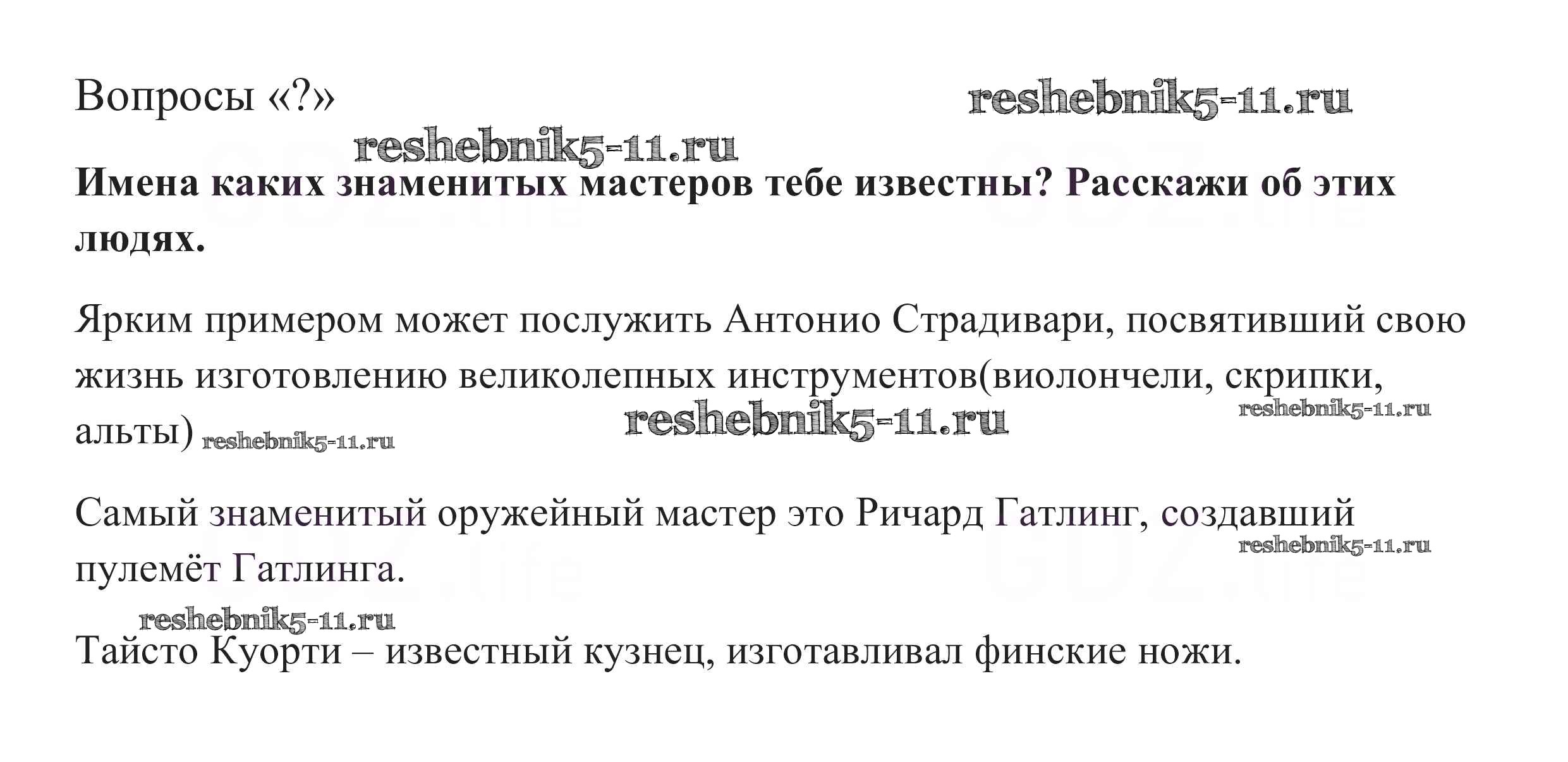 Вопросы «?»

Имена каких знаменитых мастеров тебе известны? Расскажи об этих людях.

Ярким примером может послужить Антонио Страдивари, посвятивший свою жизнь изготовлению великолепных инструментов(виолончели, скрипки, альты)

Самый знаменитый оружейный мастер это Ричард Гатлинг, создавший пулемёт Гатлинга.

Тайсто Куорти – известный кузнец, изготавливал финские ножи.

reshebnik5-11.ru

GDZ.life